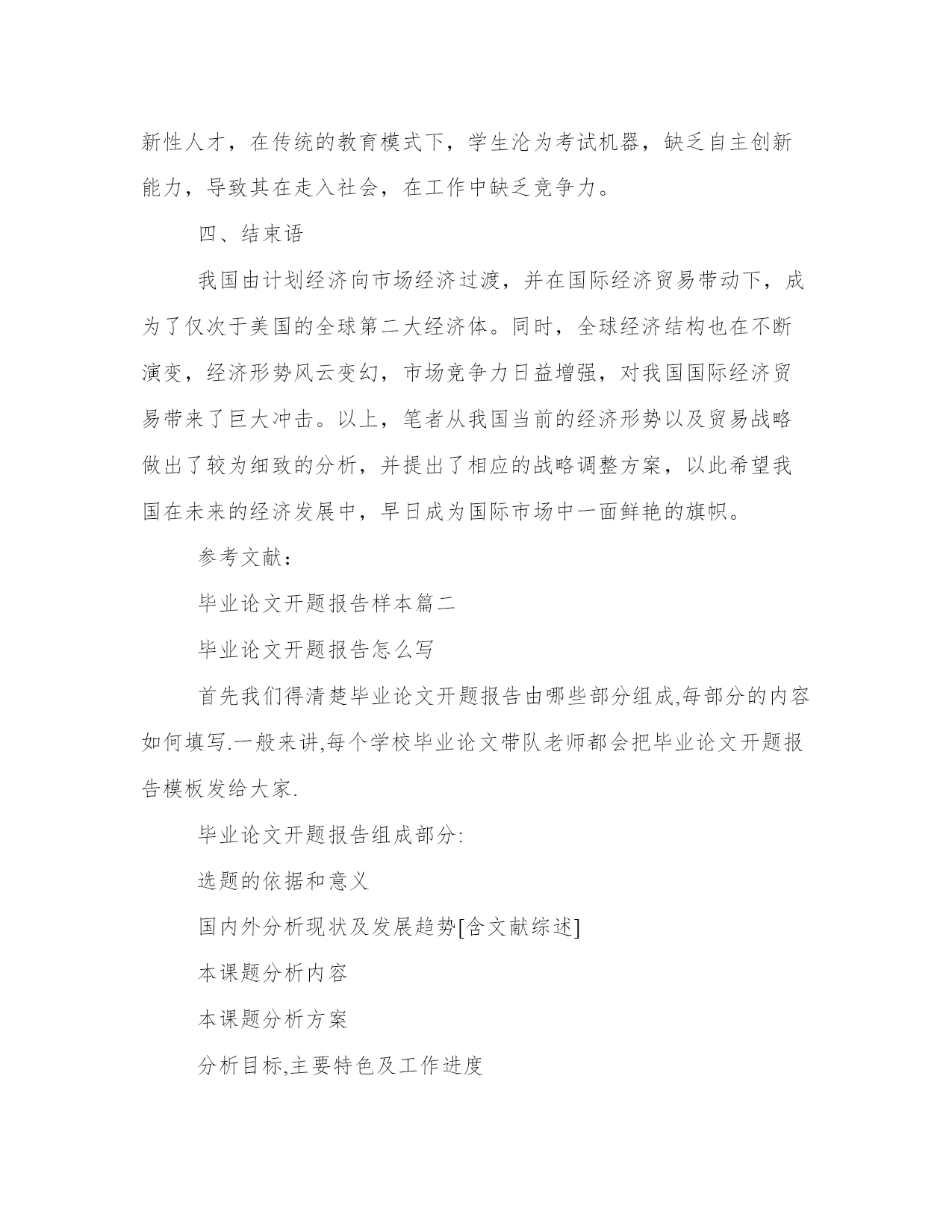 新性人才，在传统的教育模式下，学生沦为考试机器，缺乏自主创新能力，导致其在走入社会，在工作中缺乏竞争力。

四、结束语

我国由计划经济向市场经济过渡，并在国际经济贸易带动下，成为了仅次于美国的全球第二大经济体。同时，全球经济结构也在不断演变，经济形势风云变幻，市场竞争力日益增强，对我国国际经济贸易带来了巨大冲击。以上，笔者从我国当前的经济形势以及贸易战略做出了较为细致的分析，并提出了相应的战略调整方案，以此希望我国在未来的经济发展中，早日成为国际市场中一面鲜艳的旗帜。

参考文献：

毕业论文开题报告样本篇二

毕业论文开题报告怎么写

首先我们得清楚毕业论文开题报告由哪些部分组成,每部分的内容如何填写.一般来讲,每个学校毕业论文带队老师都会把毕业论文开题报告模板发给大家.

毕业论文开题报告组成部分:

选题的依据和意义

国内外分析现状及发展趋势[含文献综述]

本课题分析内容

本课题分析方案

分析目标,主要特色及工作进度